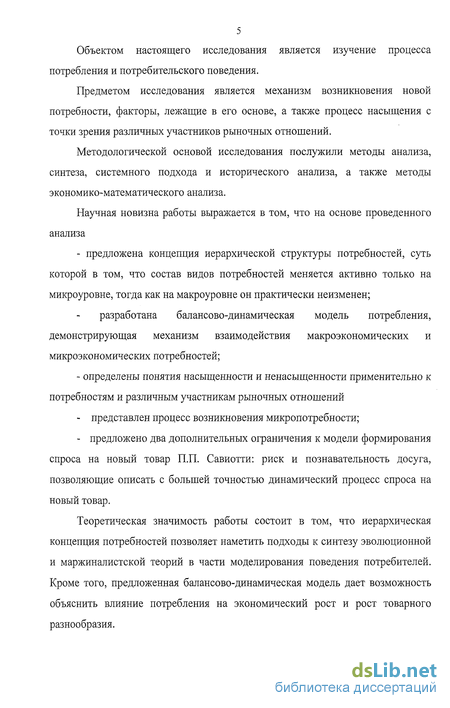 5

Объектом настоящего исследования является изучение процесса потребления и потребительского поведения.

Предметом исследования является механизм возникновения новой потребности, факторы, лежащие в его основе, а также процесс насыщения с точки зрения различных участников рыночных отношений.

Методологической основой исследования послужили методы анализа, синтеза, системного подхода и исторического анализа, а также методы экономико-математического анализа.

Научная новизна работы выражается в том, что на основе проведенного анализа

- предложена концепция иерархической структуры потребностей, суть которой в том, что состав видов потребностей меняется активно только на микроуровне, тогда как на макроуровне он практически неизменен;

- разработана балансово-динамическая модель потребления, демонстрирующая механизм взаимодействия макроэкономических и микроэкономических потребностей;

- определены понятия насыщенности и ненасыщенности применительно к потребностям и различным участникам рыночных отношений

- представлен процесс возникновения микропотребности;

- предложено два дополнительных ограничения к модели формирования спроса на новый товар П.П. Савиотти: риск и познавательность досуга, позволяющие описать с большей точностью динамический процесс спроса на новый товар.

Теоретическая значимость работы состоит в том, что иерархическая концепция потребностей позволяет наметить подходы к синтезу эволюционной и маржиналистской теорий в части моделирования поведения потребителей. Кроме того, предложенная балансово-динамическая модель дает возможность объяснить влияние потребления на экономический рост и рост товарного разнообразия.

dsLib.net
библиотека диссертаций